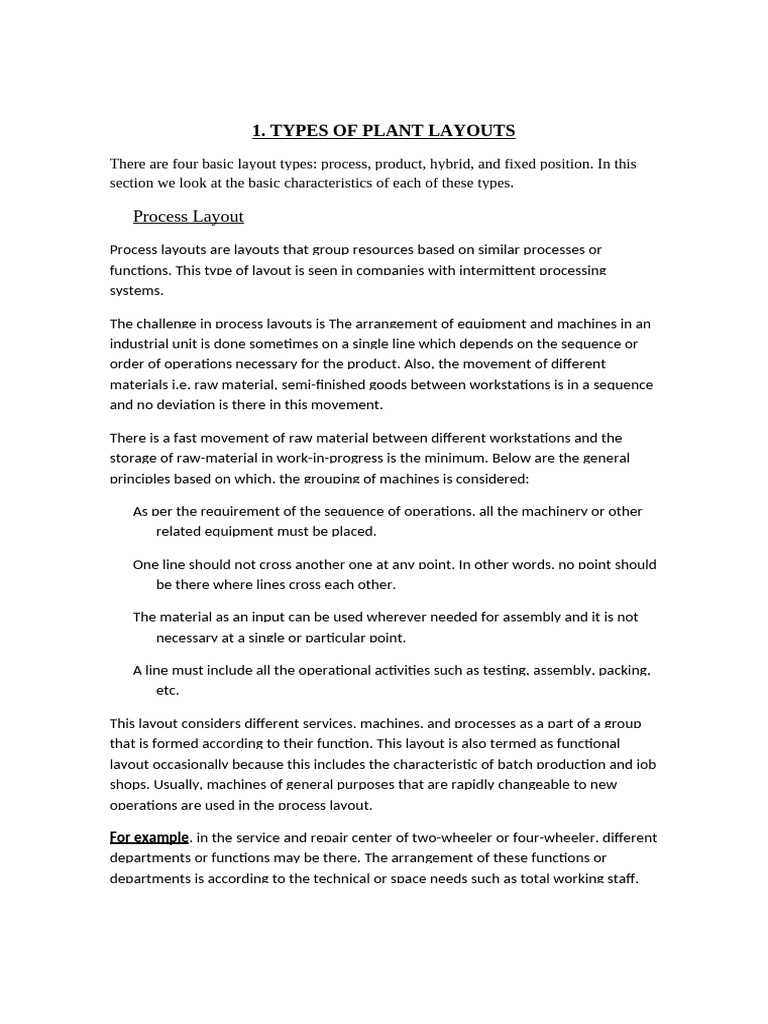 1. TYPES OF PLANT LAYOUTS

There are four basic layout types: process, product, hybrid, and fixed position. In this section we look at the basic characteristics of each of these types.

Process Layout

Process layouts are layouts that group resources based on similar processes or functions. This type of layout is seen in companies with intermittent processing systems.

The challenge in process layouts is The arrangement of equipment and machines in an industrial unit is done sometimes on a single line which depends on the sequence or order of operations necessary for the product. Also, the movement of different materials i.e. raw material, semi-finished goods between workstations is in a sequence and no deviation is there in this movement.

There is a fast movement of raw material between different workstations and the storage of raw-material in work-in-progress is the minimum. Below are the general principles based on which, the grouping of machines is considered:

As per the requirement of the sequence of operations, all the machinery or other related equipment must be placed.

One line should not cross another one at any point. In other words, no point should be there where lines cross each other.

The material as an input can be used wherever needed for assembly and it is not necessary at a single or particular point.

A line must include all the operational activities such as testing, assembly, packing, etc.

This layout considers different services, machines, and processes as a part of a group that is formed according to their function. This layout is also termed as functional layout occasionally because this includes the characteristic of batch production and job shops. Usually, machines of general purposes that are rapidly changeable to new operations are used in the process layout.

For example, in the service and repair center of two-wheeler or four-wheeler, different departments or functions may be there. The arrangement of these functions or departments is according to the technical or space needs such as total working staff,